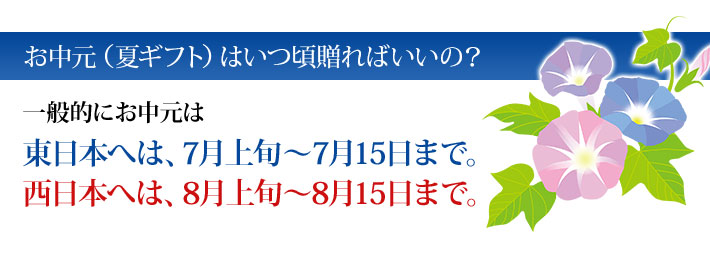 お中元（夏ギフト）はいつ頃贈ればいいの？

一般的にお中元は

東日本へは、7月上旬～7月15日まで。

西日本へは、8月上旬～8月15日まで。